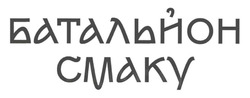 БАТАЛЬЙОН СМАКУ